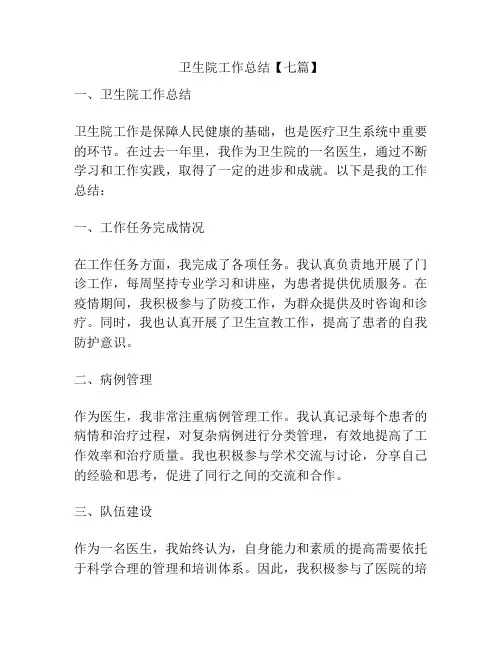 卫生院工作总结【七篇】

一、卫生院工作总结

卫生院工作是保障人民健康的基础，也是医疗卫生系统中重要的环节。在过去一年里，我作为卫生院的一名医生，通过不断学习和工作实践，取得了一定的进步和成就。以下是我的工作总结：

一、工作任务完成情况

在工作任务方面，我完成了各项任务。我认真负责地开展了门诊工作，每周坚持专业学习和讲座，为患者提供优质服务。在疫情期间，我积极参与了防疫工作，为群众提供及时咨询和诊疗。同时，我也认真开展了卫生宣教工作，提高了患者的自我防护意识。

二、病例管理

作为医生，我非常注重病例管理工作。我认真记录每个患者的病情和治疗过程，对复杂病例进行分类管理，有效地提高了工作效率和治疗质量。我也积极参与学术交流与讨论，分享自己的经验和思考，促进了同行之间的交流和合作。

三、队伍建设

作为一名医生，我始终认为，自身能力和素质的提高需要依托于科学合理的管理和培训体系。因此，我积极参与了医院的培